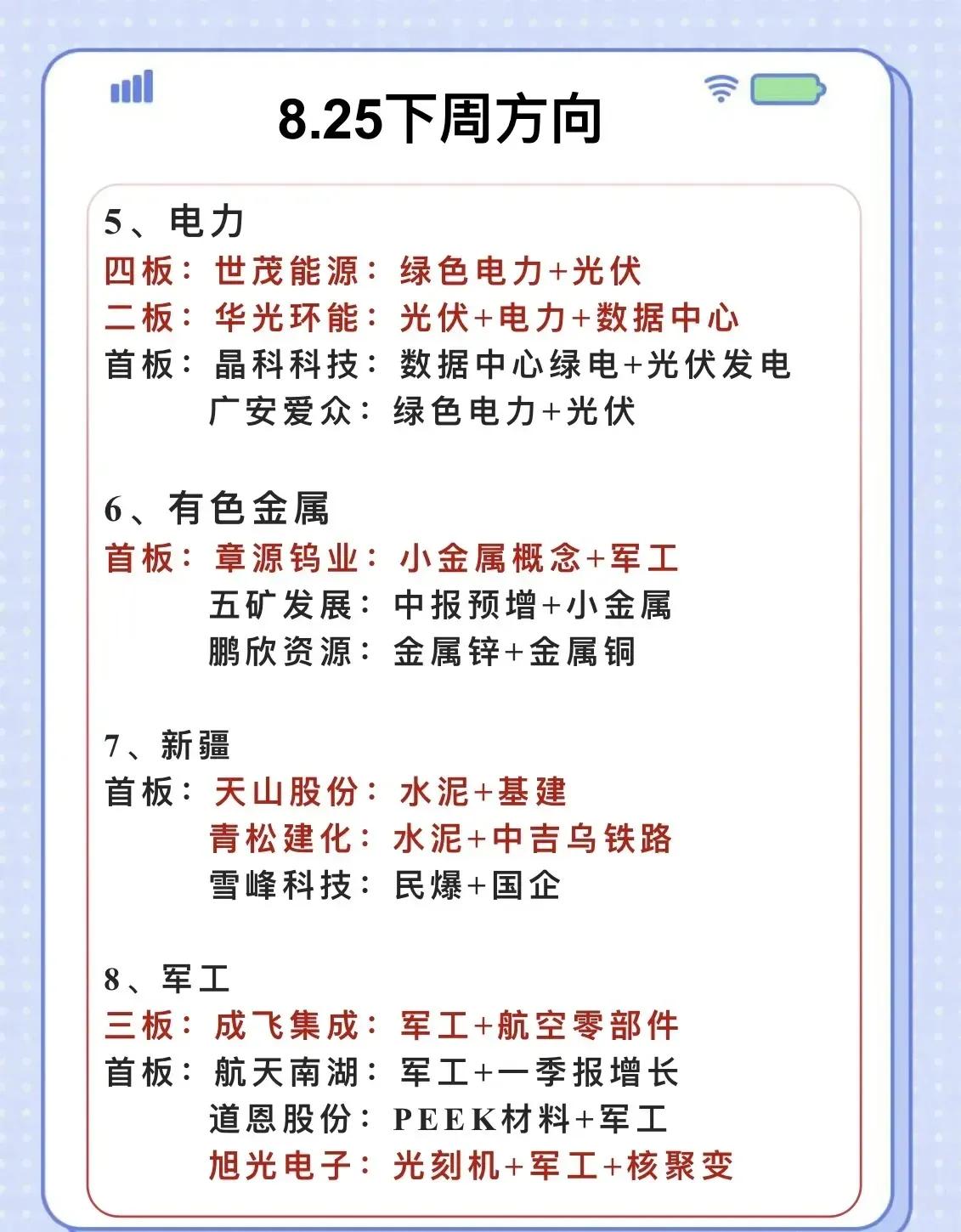 8.25下周方向

5、电力
四板：世茂能源：绿色电力+光伏
二板：华光环能：光伏+电力+数据中心
首板：晶科科技：数据中心绿电+光伏发电
广安爱众：绿色电力+光伏

6、有色金属
首板：章源钨业：小金属概念+军工
五矿发展：中报预增+小金属
鹏欣资源：金属锌+金属铜

7、新疆
首板：天山股份：水泥+基建
青松建化：水泥+中吉乌铁路
雪峰科技：民爆+国企

8、军工
三板：成飞集成：军工+航空零部件
首板：航天南湖：军工+一季报增长
道恩股份：PEEK材料+军工
旭光电子：光刻机+军工+核聚变